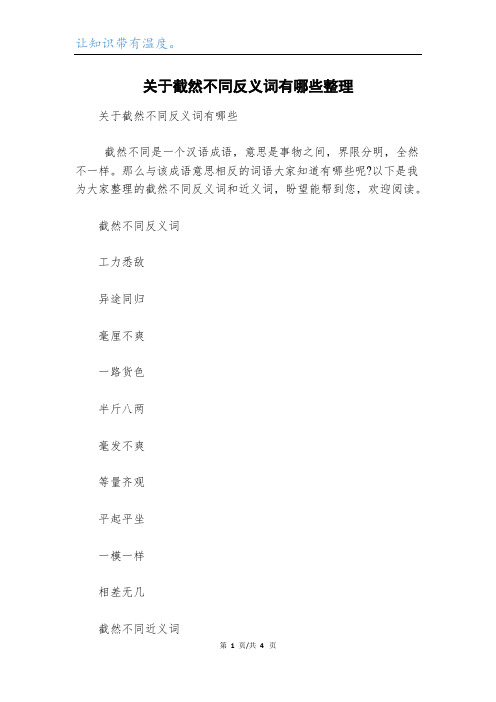 让知识带有温度。

关于截然不同反义词有哪些整理

关于截然不同反义词有哪些

截然不同是一个汉语成语，意思是事物之间，界限分明，全然不一样。那么与该成语意思相反的词语大家知道有哪些呢?以下是我为大家整理的截然不同反义词和近义词，盼望能帮到您，欢迎阅读。

截然不同反义词

工力悉敌

异途同归

毫厘不爽

一路货色

半斤八两

毫发不爽

等量齐观

平起平坐

一模一样

相差无几

截然不同近义词

第 1 页/共 4 页